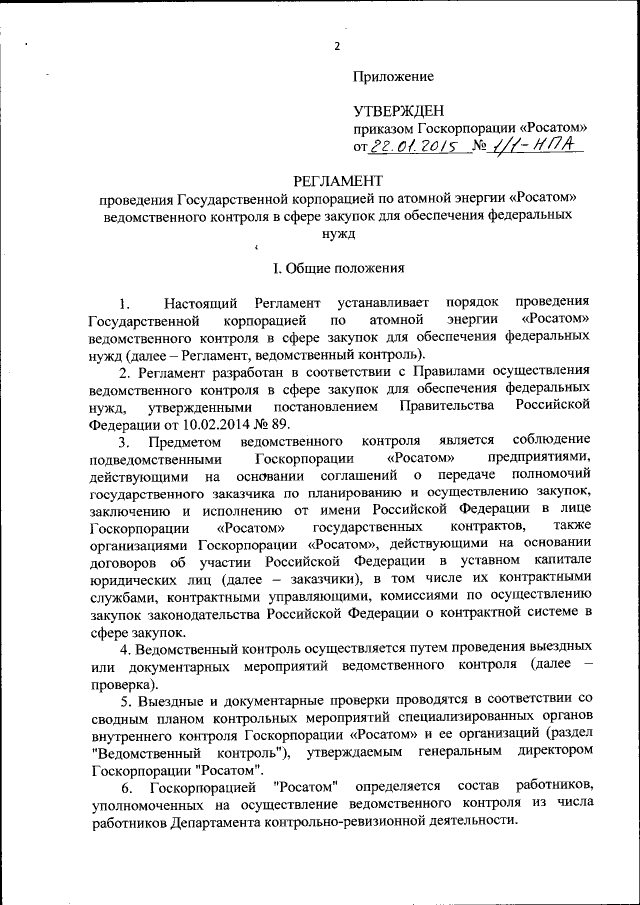 2

Приложение

УТВЕРЖДЕН
приказом Госкорпорации «Росатом»
от 22.01.2015 № 1/1-НПА

РЕГЛАМЕНТ
проведения Государственной корпорацией по атомной энергии «Росатом» ведомственного контроля в сфере закупок для обеспечения федеральных нужд

I. Общие положения

1. Настоящий Регламент устанавливает порядок проведения Государственной корпорацией по атомной энергии «Росатом» ведомственного контроля в сфере закупок для обеспечения федеральных нужд (далее – Регламент, ведомственный контроль).

2. Регламент разработан в соответствии с Правилами осуществления ведомственного контроля в сфере закупок для обеспечения федеральных нужд, утвержденными постановлением Правительства Российской Федерации от 10.02.2014 № 89.

3. Предметом ведомственного контроля является соблюдение подведомственными Госкорпорации «Росатом» предприятиями, действующими на основании соглашений о передаче полномочий государственного заказчика по планированию и осуществлению закупок, заключению и исполнению от имени Российской Федерации в лице Госкорпорации «Росатом» государственных контрактов, также организациями Госкорпорации «Росатом», действующими на основании договоров об участии Российской Федерации в уставном капитале юридических лиц (далее – заказчики), в том числе их контрактными службами, контрактными управляющими, комиссиями по осуществлению закупок законодательства Российской Федерации о контрактной системе в сфере закупок.

4. Ведомственный контроль осуществляется путем проведения выездных или документарных мероприятий ведомственного контроля (далее – проверка).

5. Выездные и документарные проверки проводятся в соответствии со сводным планом контрольных мероприятий специализированных органов внутреннего контроля Госкорпорации «Росатом» и ее организаций (раздел "Ведомственный контроль"), утверждаемым генеральным директором Госкорпорации "Росатом".

6. Госкорпорацией "Росатом" определяется состав работников, уполномоченных на осуществление ведомственного контроля из числа работников Департамента контрольно-ревизионной деятельности.